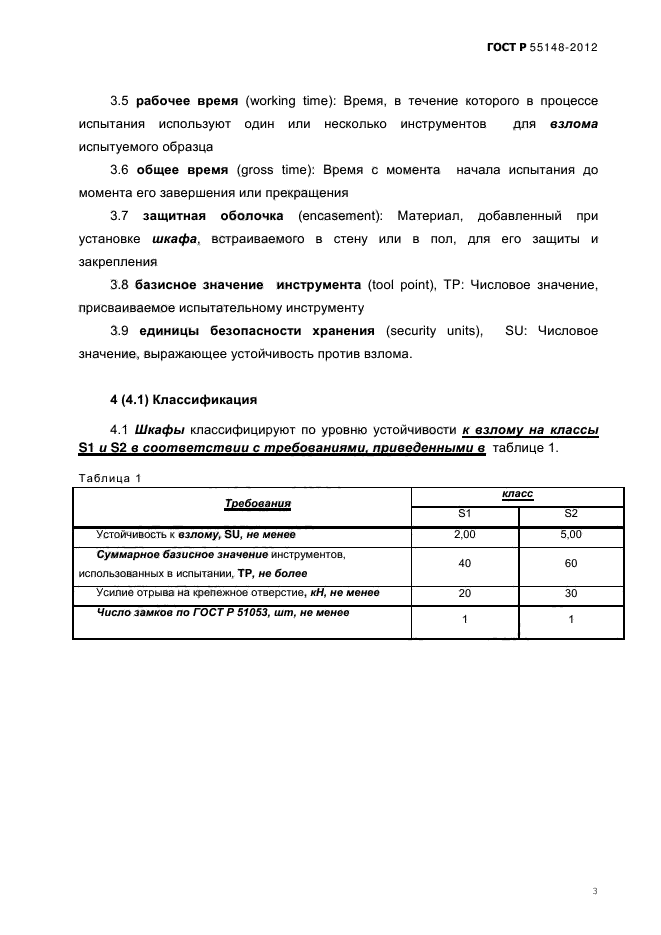 ГОСТ Р 55148-2012

3.5 рабочее время (working time): Время, в течение которого в процессе испытания используют один или несколько инструментов для взлома испытуемого образца

3.6 общее время (gross time): Время с момента начала испытания до момента его завершения или прекращения

3.7 защитная оболочка (encasement): Материал, добавленный при установке шкафа, встраиваемого в стену или в пол, для его защиты и закрепления

3.8 базисное значение инструмента (tool point), TP: Числовое значение, присваиваемое испытательному инструменту

3.9 единицы безопасности хранения (security units), SU: Числовое значение, выражающее устойчивость против взлома.

4 (4.1) Классификация

4.1 Шкафы классифицируют по уровню устойчивости к взлому на классы S1 и S2 в соответствии с требованиями, приведенными в таблице 1.

Таблица 1

| Требования | класс | |
|---|---|---|
| | S1 | S2 |
| Устойчивость к взлому, SU, не менее | 2,00 | 5,00 |
| Суммарное базисное значение инструментов, использованных в испытании, TP, не более | 40 | 60 |
| Усилие отрыва на крепежное отверстие, кН, не менее | 20 | 30 |
| Число замков по ГОСТ Р 51053, шт, не менее | 1 | 1 |

3